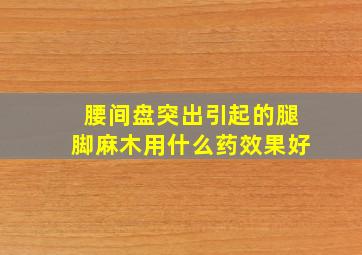 腰间盘突出引起的腿脚麻木用什么药效果好